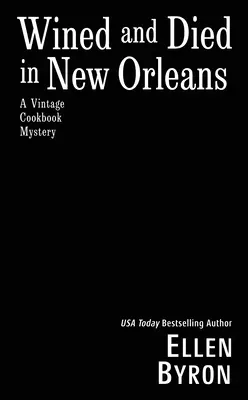 Wined and Died in New Orleans

A Vintage Cookbook Mystery

USA Today Bestselling Author

ELLEN BYRON